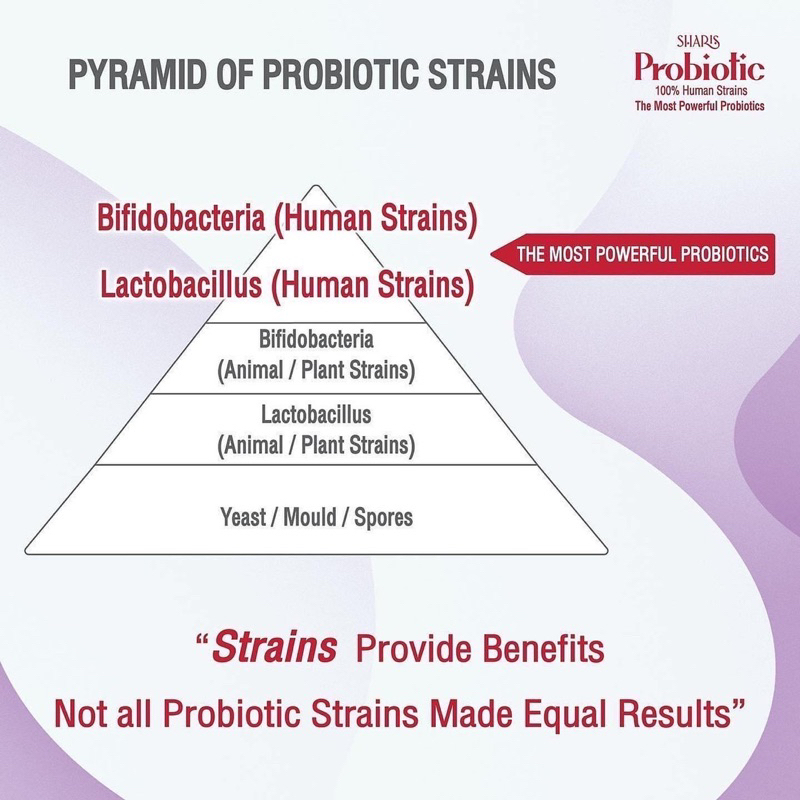 PYRAMID OF PROBIOTIC STRAINS

SHARIS
Probiotic
100% Human Strains
The Most Powerful Probiotics

Bifidobacteria (Human Strains)

Lactobacillus (Human Strains)

THE MOST POWERFUL PROBIOTICS

Bifidobacteria
(Animal / Plant Strains)

Lactobacillus
(Animal / Plant Strains)

Yeast / Mould / Spores

"Strains Provide Benefits
Not all Probiotic Strains Made Equal Results"